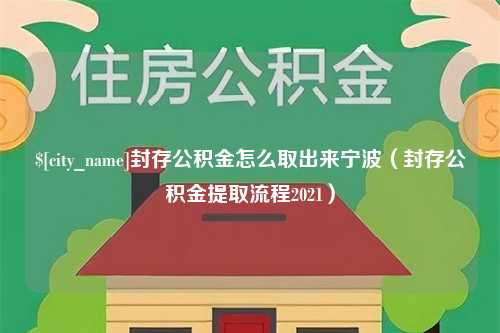 住房公积金

$[city_name]封存公积金怎么取出来宁波（封存公积金提取流程2021）